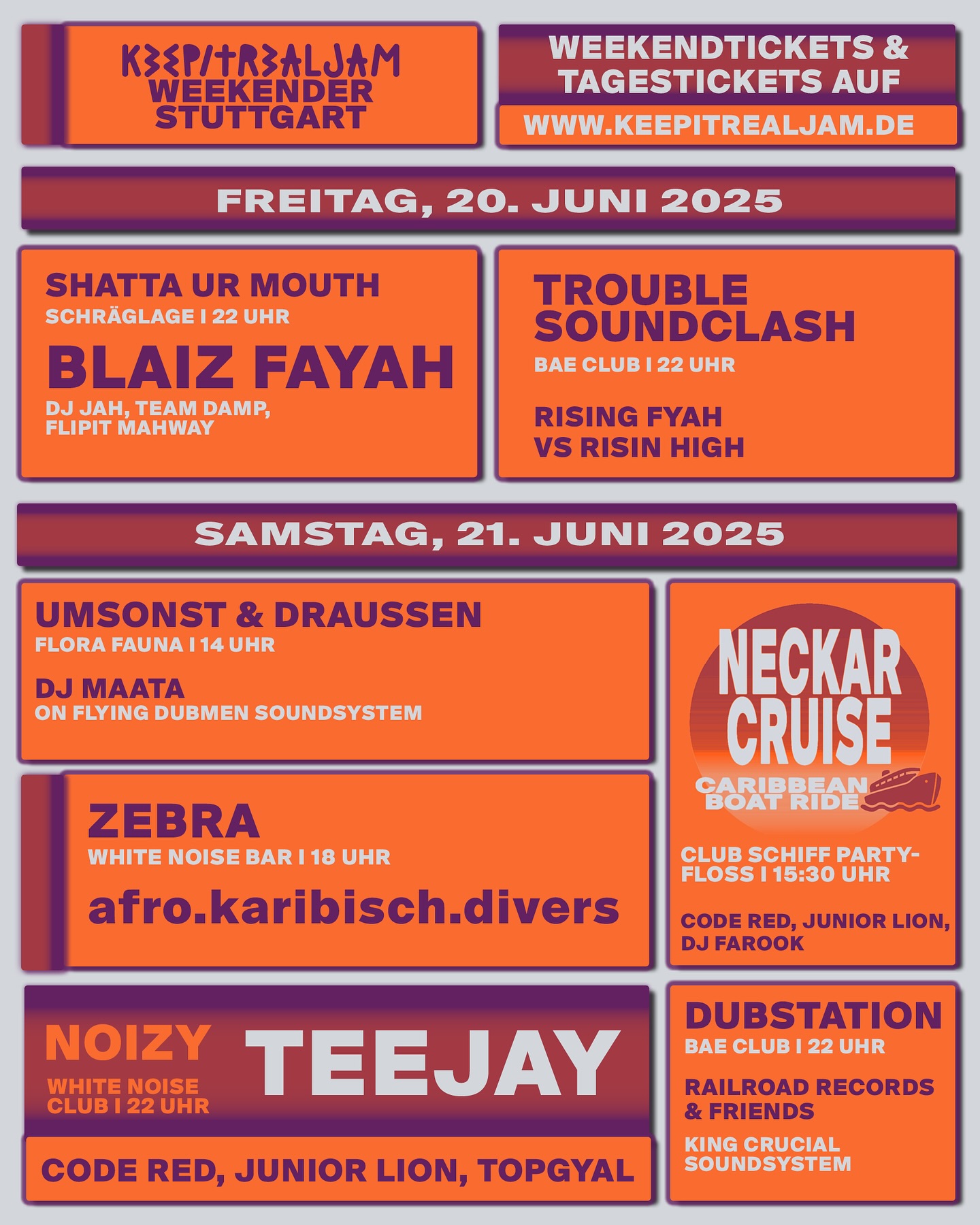 KEEPITREALJAM
WEEKENDER
STUTTGART

WEEKENDTICKETS & TAGESTICKETS AUF
WWW.KEEPITREALJAM.DE

FREITAG, 20. JUNI 2025

SHATTA UR MOUTH
SCHRÄGLAGE I 22 UHR
BLAIZ FAYAH
DJ JAH, TEAM DAMP, FLIPIT MAHWAY

TROUBLE SOUNDCLASH
BAE CLUB I 22 UHR

RISING FYAH VS RISIN HIGH

SAMSTAG, 21. JUNI 2025

UMSONST & DRAUSSEN
FLORA FAUNA I 14 UHR

DJ MAATA
ON FLYING DUBMEN SOUNDSYSTEM

ZEBRA
WHITE NOISE BAR I 18 UHR
afro.karibisch.divers

NECKAR CRUISE
CARIBBEAN BOAT RIDE

CLUB SCHIFF PARTYFLOSS I 15:30 UHR

CODE RED, JUNIOR LION, DJ FAROOK

NOIZY
WHITE NOISE CLUB I 22 UHR
TEEJAY
CODE RED, JUNIOR LION, TOPGYAL

DUBSTATION
BAE CLUB I 22 UHR

RAILROAD RECORDS & FRIENDS

KING CRUCIAL SOUNDSYSTEM